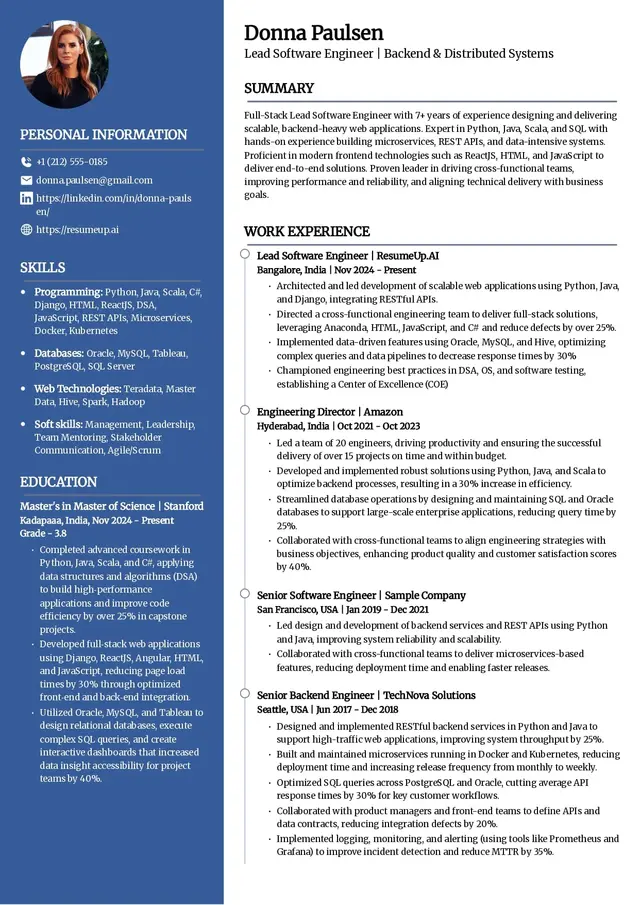 PERSONAL INFORMATION

+1 (212) 555-0185

donna.paulsen@gmail.com

https://linkedin.com/in/donna-paulsen/

https://resumeup.ai

SKILLS

- Programming: Python, Java, Scala, C#, Django, HTML, ReactJS, DSA, JavaScript, REST APIs, Microservices, Docker, Kubernetes
- Databases: Oracle, MySQL, Tableau, PostgreSQL, SQL Server
- Web Technologies: Teradata, Master Data, Hive, Spark, Hadoop
- Soft skills: Management, Leadership, Team Mentoring, Stakeholder Communication, Agile/Scrum

EDUCATION

Master's in Master of Science | Stanford
Kadapaaa, India, Nov 2024 - Present
Grade - 3.8

- Completed advanced coursework in Python, Java, Scala, and C#, applying data structures and algorithms (DSA) to build high-performance applications and improve code efficiency by over 25% in capstone projects.
- Developed full-stack web applications using Django, ReactJS, Angular, HTML, and JavaScript, reducing page load times by 30% through optimized front-end and back-end integration.
- Utilized Oracle, MySQL, and Tableau to design relational databases, execute complex SQL queries, and create interactive dashboards that increased data insight accessibility for project teams by 40%.

Donna Paulsen
Lead Software Engineer | Backend & Distributed Systems

SUMMARY

Full-Stack Lead Software Engineer with 7+ years of experience designing and delivering scalable, backend-heavy web applications. Expert in Python, Java, Scala, and SQL with hands-on experience building microservices, REST APIs, and data-intensive systems. Proficient in modern frontend technologies such as ReactJS, HTML, and JavaScript to deliver end-to-end solutions. Proven leader in driving cross-functional teams, improving performance and reliability, and aligning technical delivery with business goals.

WORK EXPERIENCE

Lead Software Engineer | ResumeUp.AI
Bangalore, India | Nov 2024 - Present

- Architected and led development of scalable web applications using Python, Java, and Django, integrating RESTful APIs.
- Directed a cross-functional engineering team to deliver full-stack solutions, leveraging Anaconda, HTML, JavaScript, and C# and reduce defects by over 25%.
- Implemented data-driven features using Oracle, MySQL, and Hive, optimizing complex queries and data pipelines to decrease response times by 30%
- Championed engineering best practices in DSA, OS, and software testing, establishing a Center of Excellence (COE)

Engineering Director | Amazon
Hyderabad, India | Oct 2021 - Oct 2023

- Led a team of 20 engineers, driving productivity and ensuring the successful delivery of over 15 projects on time and within budget.
- Developed and implemented robust solutions using Python, Java, and Scala to optimize backend processes, resulting in a 30% increase in efficiency.
- Streamlined database operations by designing and maintaining SQL and Oracle databases to support large-scale enterprise applications, reducing query time by 25%.
- Collaborated with cross-functional teams to align engineering strategies with business objectives, enhancing product quality and customer satisfaction scores by 40%.

Senior Software Engineer | Sample Company
San Francisco, USA | Jan 2019 - Dec 2021

- Led design and development of backend services and REST APIs using Python and Java, improving system reliability and scalability.
- Collaborated with cross-functional teams to deliver microservices-based features, reducing deployment time and enabling faster releases.

Senior Backend Engineer | TechNova Solutions
Seattle, USA | Jun 2017 - Dec 2018

- Designed and implemented RESTful backend services in Python and Java to support high-traffic web applications, improving system throughput by 25%.
- Built and maintained microservices running in Docker and Kubernetes, reducing deployment time and increasing release frequency from monthly to weekly.
- Optimized SQL queries across PostgreSQL and Oracle, cutting average API response times by 30% for key customer workflows.
- Collaborated with product managers and front-end teams to define APIs and data contracts, reducing integration defects by 20%.
- Implemented logging, monitoring, and alerting (using tools like Prometheus and Grafana) to improve incident detection and reduce MTTR by 35%.